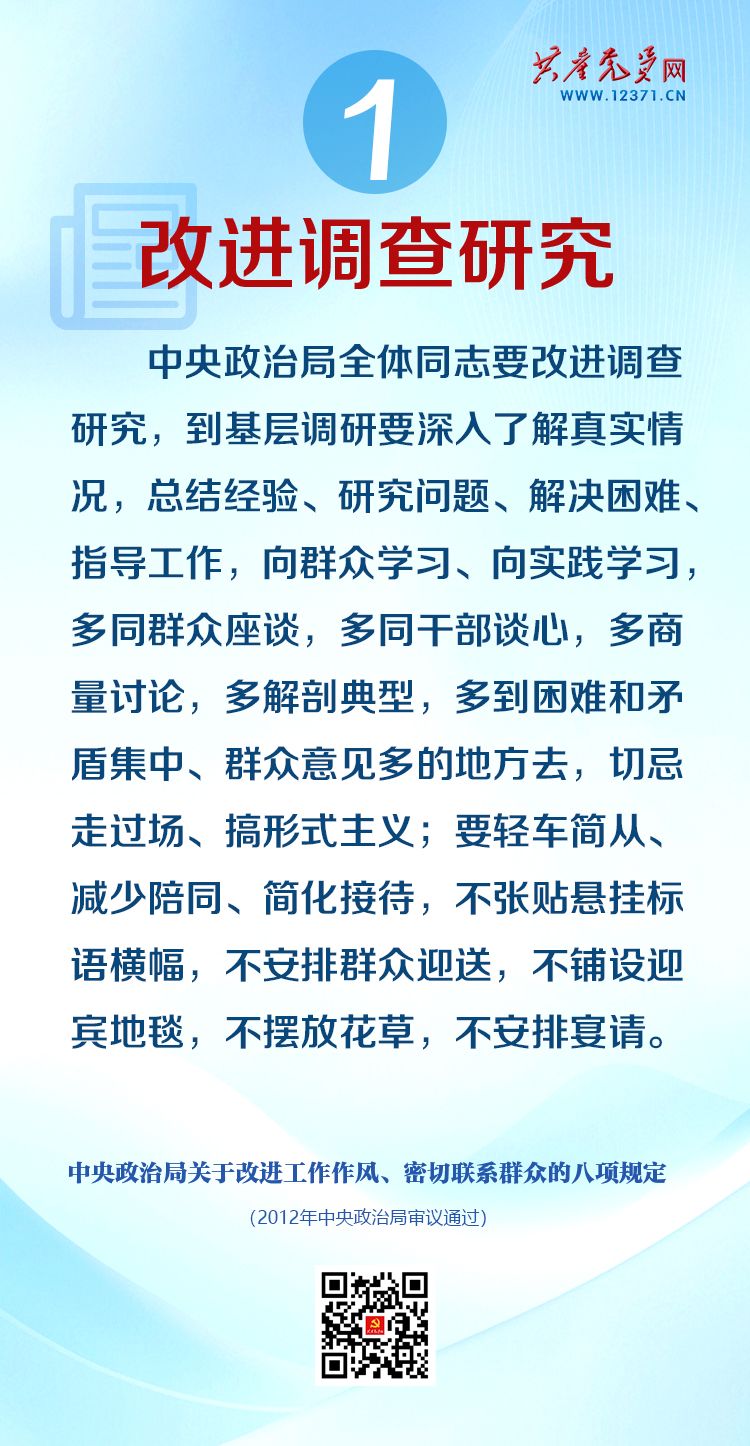 共产党员网
WWW.12371.CN

1

改进调查研究

中央政治局全体同志要改进调查研究，到基层调研要深入了解真实情况，总结经验、研究问题、解决困难、指导工作，向群众学习、向实践学习，多同群众座谈，多同干部谈心，多商量讨论，多解剖典型，多到困难和矛盾集中、群众意见多的地方去，切忌走过场、搞形式主义；要轻车简从、减少陪同、简化接待，不张贴悬挂标语横幅，不安排群众迎送，不铺设迎宾地毯，不摆放花草，不安排宴请。

中央政治局关于改进工作作风、密切联系群众的八项规定

（2012年中央政治局审议通过）